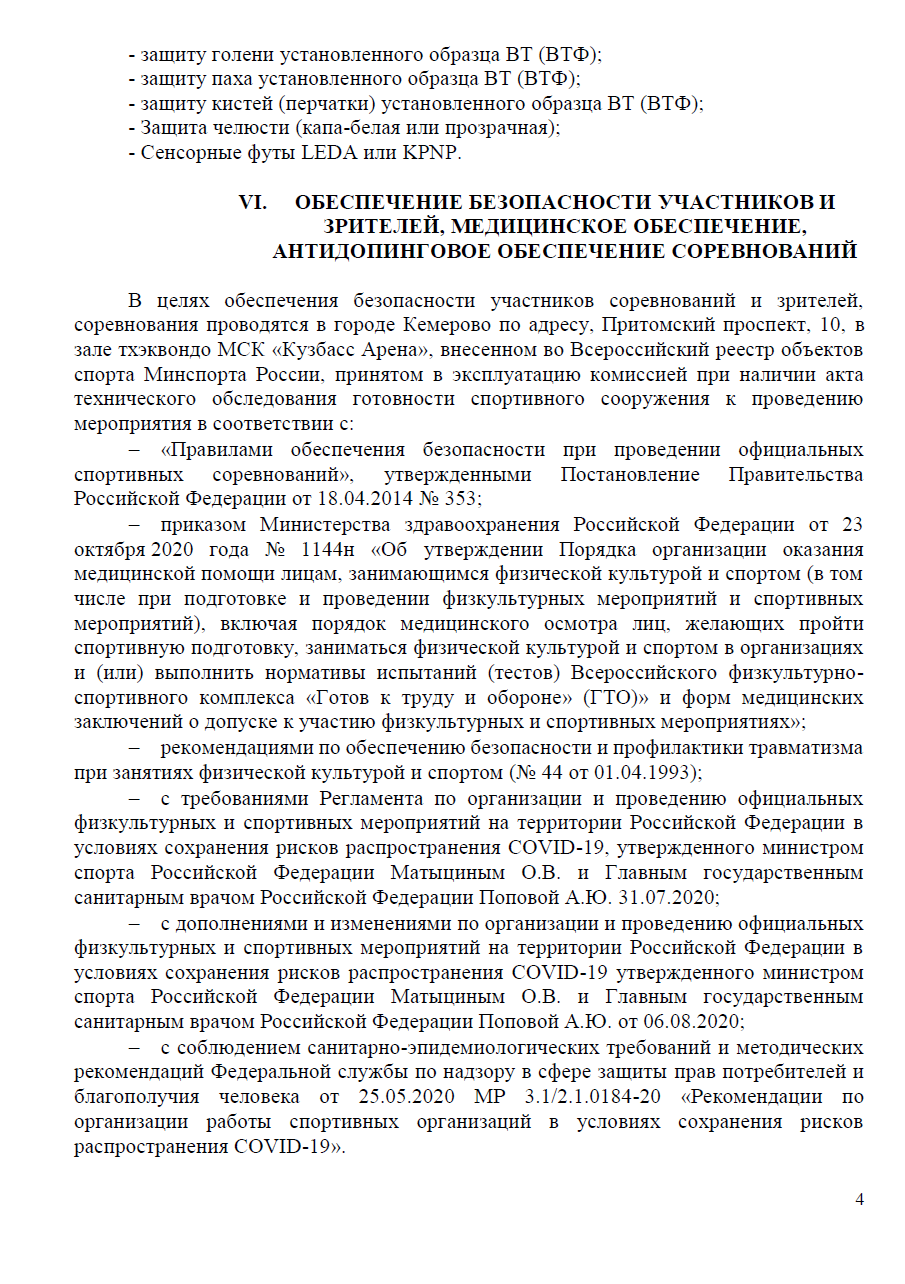 - защиту голени установленного образца ВТ (ВТФ);
- защиту паха установленного образца ВТ (ВТФ);
- защиту кистей (перчатки) установленного образца ВТ (ВТФ);
- Защита челюсти (капа-белая или прозрачная);
- Сенсорные футы LEDA или KPNP.

VI. ОБЕСПЕЧЕНИЕ БЕЗОПАСНОСТИ УЧАСТНИКОВ И ЗРИТЕЛЕЙ, МЕДИЦИНСКОЕ ОБЕСПЕЧЕНИЕ, АНТИДОПИНГОВОЕ ОБЕСПЕЧЕНИЕ СОРЕВНОВАНИЙ

В целях обеспечения безопасности участников соревнований и зрителей, соревнования проводятся в городе Кемерово по адресу, Притомский проспект, 10, в зале тхэквондо МСК «Кузбасс Арена», внесенном во Всероссийский реестр объектов спорта Минспорта России, принятом в эксплуатацию комиссией при наличии акта технического обследования готовности спортивного сооружения к проведению мероприятия в соответствии с:

– «Правилами обеспечения безопасности при проведении официальных спортивных соревнований», утвержденными Постановление Правительства Российской Федерации от 18.04.2014 № 353;

– приказом Министерства здравоохранения Российской Федерации от 23 октября 2020 года № 1144н «Об утверждении Порядка организации оказания медицинской помощи лицам, занимающимся физической культурой и спортом (в том числе при подготовке и проведении физкультурных мероприятий и спортивных мероприятий), включая порядок медицинского осмотра лиц, желающих пройти спортивную подготовку, заниматься физической культурой и спортом в организациях и (или) выполнить нормативы испытаний (тестов) Всероссийского физкультурно-спортивного комплекса «Готов к труду и обороне» (ГТО)» и форм медицинских заключений о допуске к участию физкультурных и спортивных мероприятиях»;

– рекомендациями по обеспечению безопасности и профилактики травматизма при занятиях физической культурой и спортом (№ 44 от 01.04.1993);

– с требованиями Регламента по организации и проведению официальных физкультурных и спортивных мероприятий на территории Российской Федерации в условиях сохранения рисков распространения COVID-19, утвержденного министром спорта Российской Федерации Матыциным О.В. и Главным государственным санитарным врачом Российской Федерации Поповой А.Ю. 31.07.2020;

– с дополнениями и изменениями по организации и проведению официальных физкультурных и спортивных мероприятий на территории Российской Федерации в условиях сохранения рисков распространения COVID-19 утвержденного министром спорта Российской Федерации Матыциным О.В. и Главным государственным санитарным врачом Российской Федерации Поповой А.Ю. от 06.08.2020;

– с соблюдением санитарно-эпидемиологических требований и методических рекомендаций Федеральной службы по надзору в сфере защиты прав потребителей и благополучия человека от 25.05.2020 МР 3.1/2.1.0184-20 «Рекомендации по организации работы спортивных организаций в условиях сохранения рисков распространения COVID-19».

4